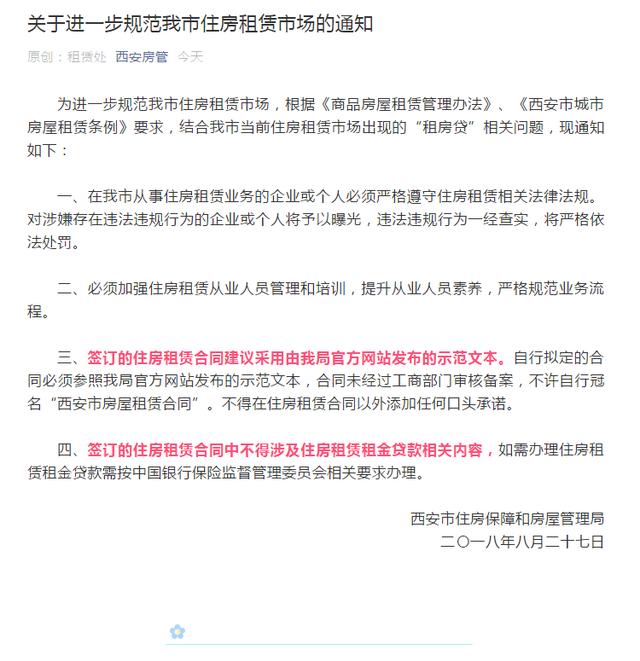 关于进一步规范我市住房租赁市场的通知

原创：租赁处 西安房管 今天

为进一步规范我市住房租赁市场，根据《商品房屋租赁管理办法》、《西安市城市房屋租赁条例》要求，结合我市当前住房租赁市场出现的“租房贷”相关问题，现通知如下：

一、在我市从事住房租赁业务的企业或个人必须严格遵守住房租赁相关法律法规。对涉嫌存在违法违规行为的企业或个人将予以曝光，违法违规行为一经查实，将严格依法处罚。

二、必须加强住房租赁从业人员管理和培训，提升从业人员素养，严格规范业务流程。

三、签订的住房租赁合同建议采用由我局官方网站发布的示范文本。自行拟定的合同必须参照我局官方网站发布的示范文本，合同未经过工商部门审核备案，不许自行冠名“西安市房屋租赁合同”。不得在住房租赁合同以外添加任何口头承诺。

四、签订的住房租赁合同中不得涉及住房租赁租金贷款相关内容，如需办理住房租赁租金贷款需按中国银行保险监督管理委员会相关要求办理。

西安市住房保障和房屋管理局
二〇一八年八月二十七日